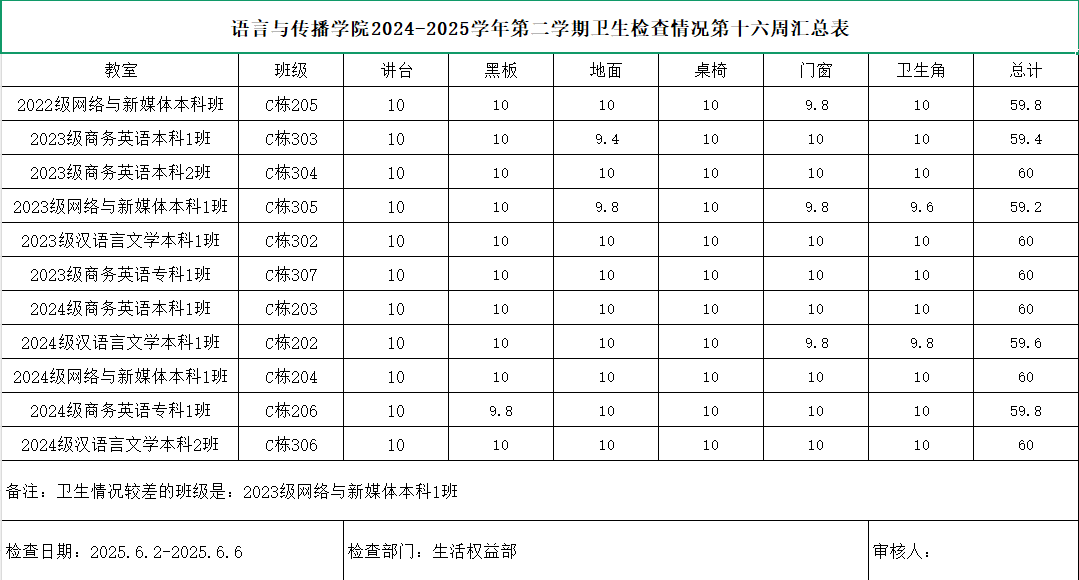 语言与传播学院2024-2025学年第二学期卫生检查情况第十六周汇总表

| 教室 | 班级 | 讲台 | 黑板 | 地面 | 桌椅 | 门窗 | 卫生角 | 总计 |
|---|---|---|---|---|---|---|---|---|
| 2022级网络与新媒体本科班 | C栋205 | 10 | 10 | 10 | 10 | 9.8 | 10 | 59.8 |
| 2023级商务英语本科1班 | C栋303 | 10 | 10 | 9.4 | 10 | 10 | 10 | 59.4 |
| 2023级商务英语本科2班 | C栋304 | 10 | 10 | 10 | 10 | 10 | 10 | 60 |
| 2023级网络与新媒体本科1班 | C栋305 | 10 | 10 | 9.8 | 10 | 9.8 | 9.6 | 59.2 |
| 2023级汉语言文学本科1班 | C栋302 | 10 | 10 | 10 | 10 | 10 | 10 | 60 |
| 2023级商务英语专科1班 | C栋307 | 10 | 10 | 10 | 10 | 10 | 10 | 60 |
| 2024级商务英语本科1班 | C栋203 | 10 | 10 | 10 | 10 | 10 | 10 | 60 |
| 2024级汉语言文学本科1班 | C栋202 | 10 | 10 | 10 | 10 | 9.8 | 9.8 | 59.6 |
| 2024级网络与新媒体本科1班 | C栋204 | 10 | 10 | 10 | 10 | 10 | 10 | 60 |
| 2024级商务英语专科1班 | C栋206 | 10 | 9.8 | 10 | 10 | 10 | 10 | 59.8 |
| 2024级汉语言文学本科2班 | C栋306 | 10 | 10 | 10 | 10 | 10 | 10 | 60 |

备注：卫生情况较差的班级是：2023级网络与新媒体本科1班

检查日期：2025.6.2-2025.6.6　检查部门：生活权益部　审核人：